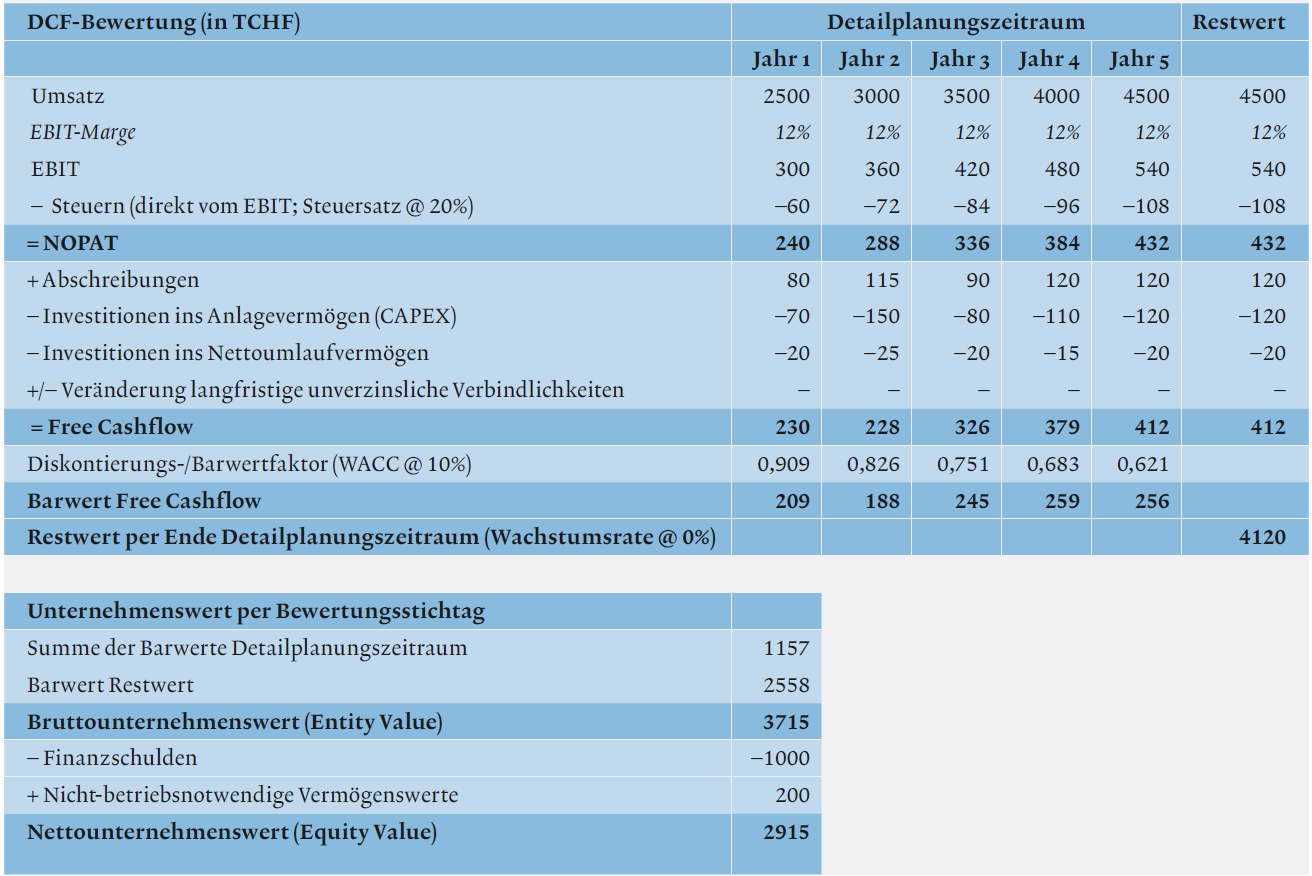 | DCF-Bewertung (in TCHF) | Detailplanungszeitraum | | | | | Restwert |
|---|---|---|---|---|---|---|
| | Jahr 1 | Jahr 2 | Jahr 3 | Jahr 4 | Jahr 5 | |
| Umsatz | 2500 | 3000 | 3500 | 4000 | 4500 | 4500 |
| EBIT-Marge | 12% | 12% | 12% | 12% | 12% | 12% |
| EBIT | 300 | 360 | 420 | 480 | 540 | 540 |
| – Steuern (direkt vom EBIT; Steuersatz @ 20%) | –60 | –72 | –84 | –96 | –108 | –108 |
| = NOPAT | 240 | 288 | 336 | 384 | 432 | 432 |
| + Abschreibungen | 80 | 115 | 90 | 120 | 120 | 120 |
| – Investitionen ins Anlagevermögen (CAPEX) | –70 | –150 | –80 | –110 | –120 | –120 |
| – Investitionen ins Nettoumlaufvermögen | –20 | –25 | –20 | –15 | –20 | –20 |
| +/– Veränderung langfristige unverzinsliche Verbindlichkeiten | – | – | – | – | – | – |
| = Free Cashflow | 230 | 228 | 326 | 379 | 412 | 412 |
| Diskontierungs-/Barwertfaktor (WACC @ 10%) | 0,909 | 0,826 | 0,751 | 0,683 | 0,621 | |
| Barwert Free Cashflow | 209 | 188 | 245 | 259 | 256 | |
| Restwert per Ende Detailplanungszeitraum (Wachstumsrate @ 0%) | | | | | | 4120 |

| Unternehmenswert per Bewertungsstichtag | |
|---|---|
| Summe der Barwerte Detailplanungszeitraum | 1157 |
| Barwert Restwert | 2558 |
| Bruttounternehmenswert (Entity Value) | 3715 |
| – Finanzschulden | –1000 |
| + Nicht-betriebsnotwendige Vermögenswerte | 200 |
| Nettounternehmenswert (Equity Value) | 2915 |